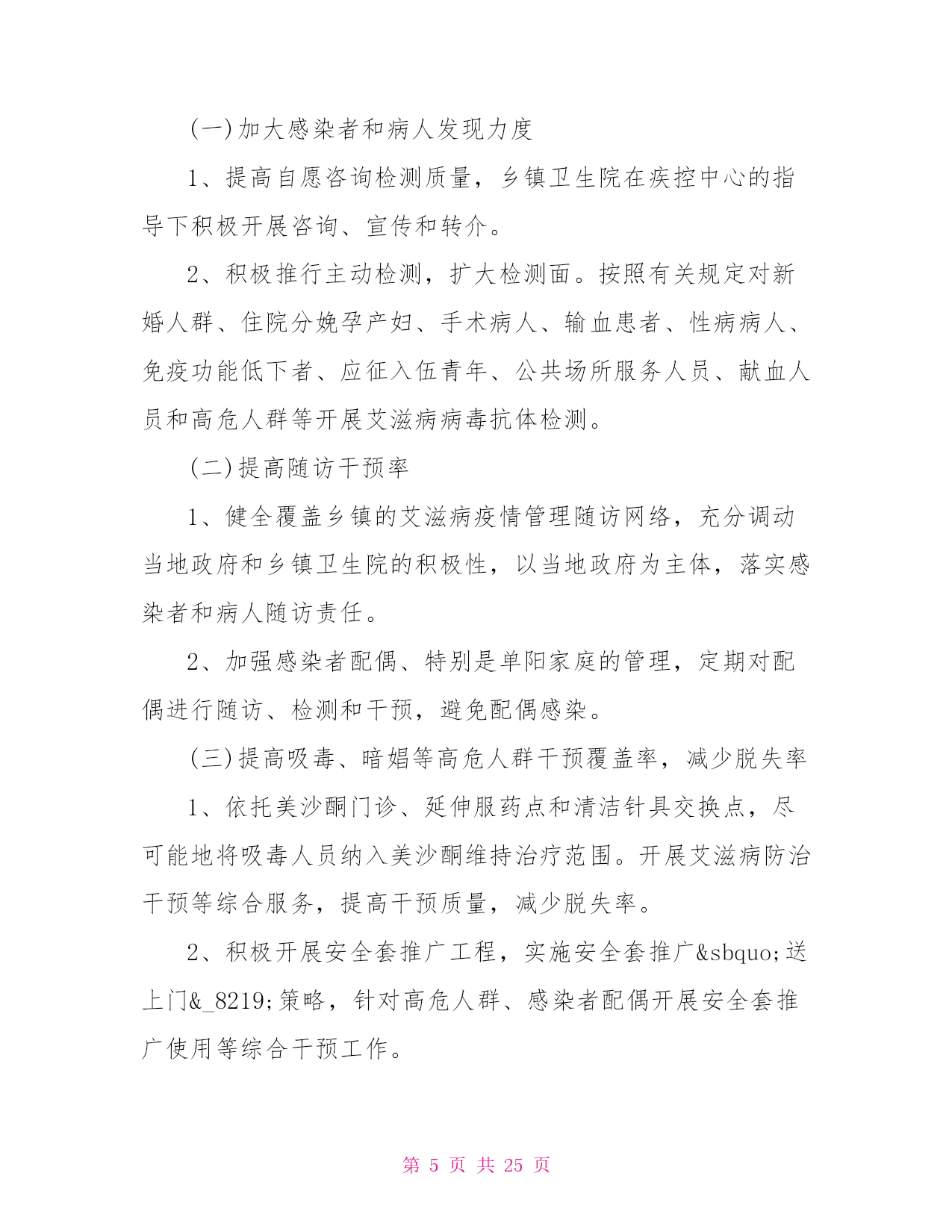 (一)加大感染者和病人发现力度

1、提高自愿咨询检测质量，乡镇卫生院在疾控中心的指导下积极开展咨询、宣传和转介。

2、积极推行主动检测，扩大检测面。按照有关规定对新婚人群、住院分娩孕产妇、手术病人、输血患者、性病病人、免疫功能低下者、应征入伍青年、公共场所服务人员、献血人员和高危人群等开展艾滋病病毒抗体检测。

(二)提高随访干预率

1、健全覆盖乡镇的艾滋病疫情管理随访网络，充分调动当地政府和乡镇卫生院的积极性，以当地政府为主体，落实感染者和病人随访责任。

2、加强感染者配偶、特别是单阳家庭的管理，定期对配偶进行随访、检测和干预，避免配偶感染。

(三)提高吸毒、暗娼等高危人群干预覆盖率，减少脱失率

1、依托美沙酮门诊、延伸服药点和清洁针具交换点，尽可能地将吸毒人员纳入美沙酮维持治疗范围。开展艾滋病防治干预等综合服务，提高干预质量，减少脱失率。

2、积极开展安全套推广工程，实施安全套推广&sbquo;送上门&_8219;策略，针对高危人群、感染者配偶开展安全套推广使用等综合干预工作。

第 5 页 共 25 页